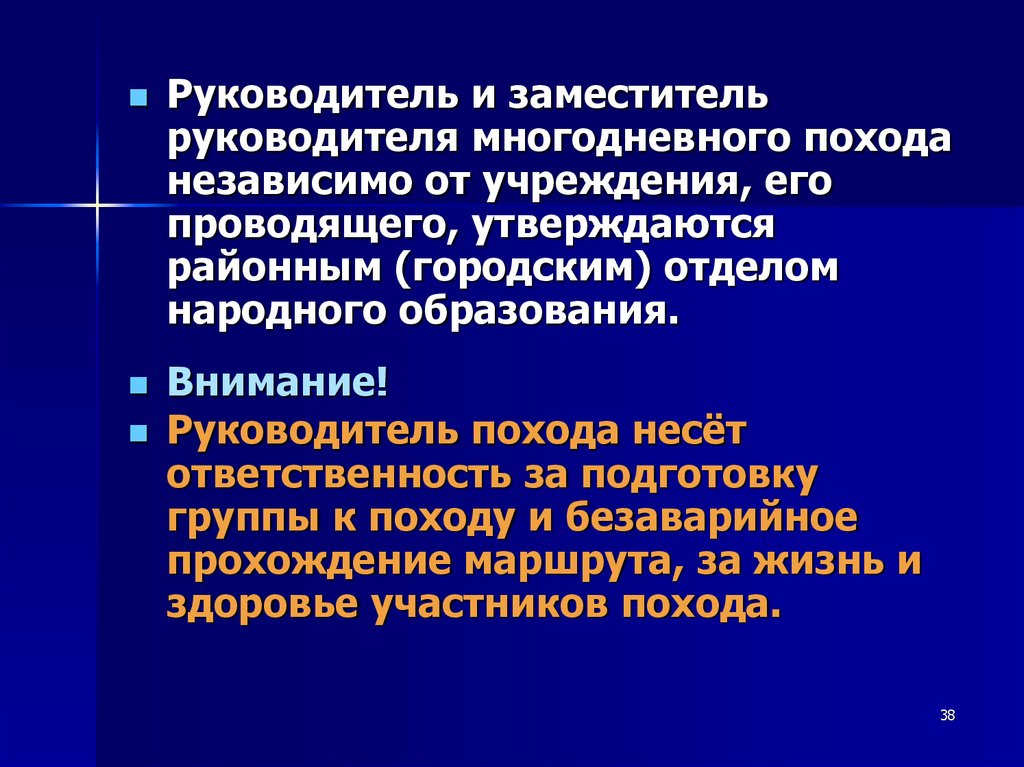 Руководитель и заместитель руководителя многодневного похода независимо от учреждения, его проводящего, утверждаются районным (городским) отделом народного образования.

Внимание!

Руководитель похода несёт ответственность за подготовку группы к походу и безаварийное прохождение маршрута, за жизнь и здоровье участников похода.

38